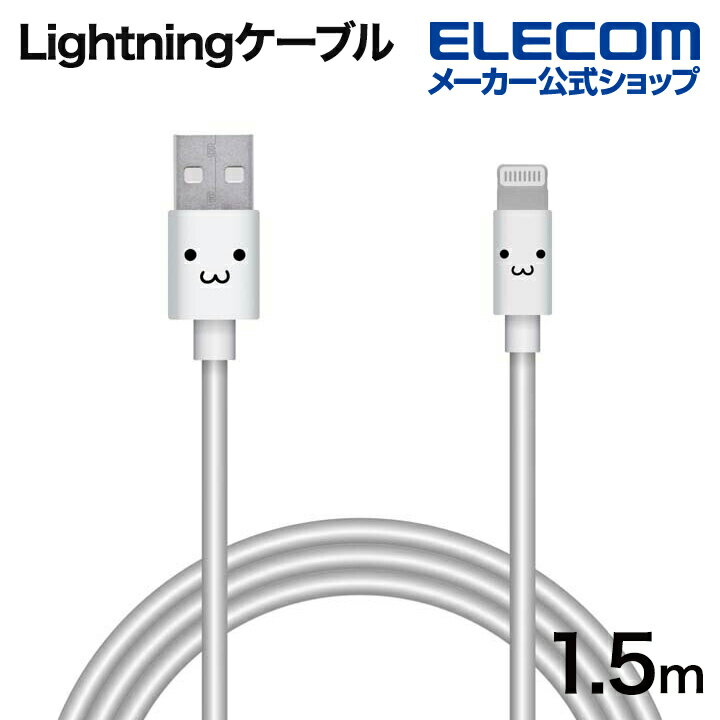 Lightningケーブル

ELECOM
メーカー公式ショップ

1.5m